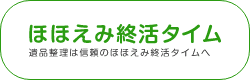 ほほえみ終活タイム

遺品整理は信頼のほほえみ終活タイムへ